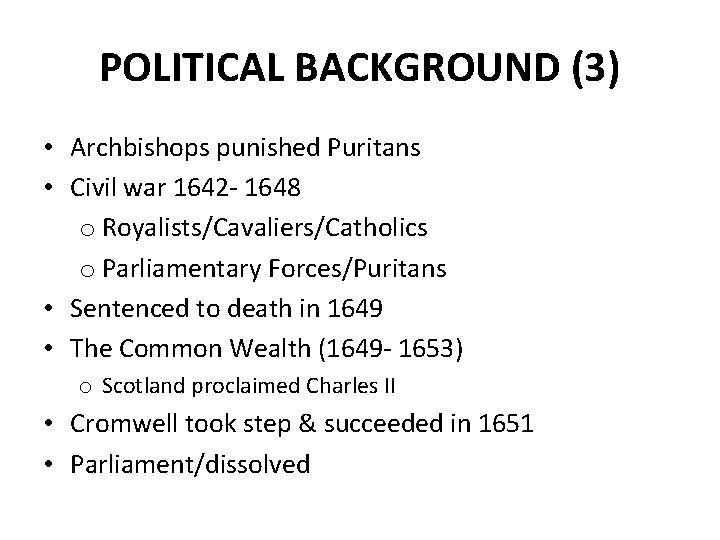 POLITICAL BACKGROUND (3)

• Archbishops punished Puritans
• Civil war 1642- 1648
o Royalists/Cavaliers/Catholics
o Parliamentary Forces/Puritans
• Sentenced to death in 1649
• The Common Wealth (1649- 1653)
o Scotland proclaimed Charles II
• Cromwell took step & succeeded in 1651
• Parliament/dissolved